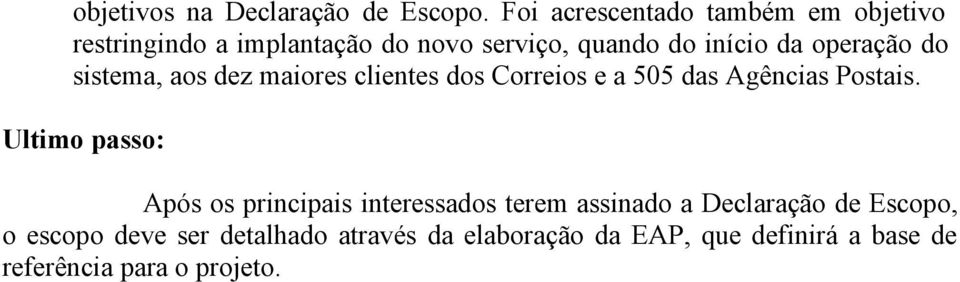 objetivos na Declaração de Escopo. Foi acrescentado também em objetivo restringindo a implantação do novo serviço, quando do início da operação do sistema, aos dez maiores clientes dos Correios e a 505 das Agências Postais.

Ultimo passo:

Após os principais interessados terem assinado a Declaração de Escopo, o escopo deve ser detalhado através da elaboração da EAP, que definirá a base de referência para o projeto.